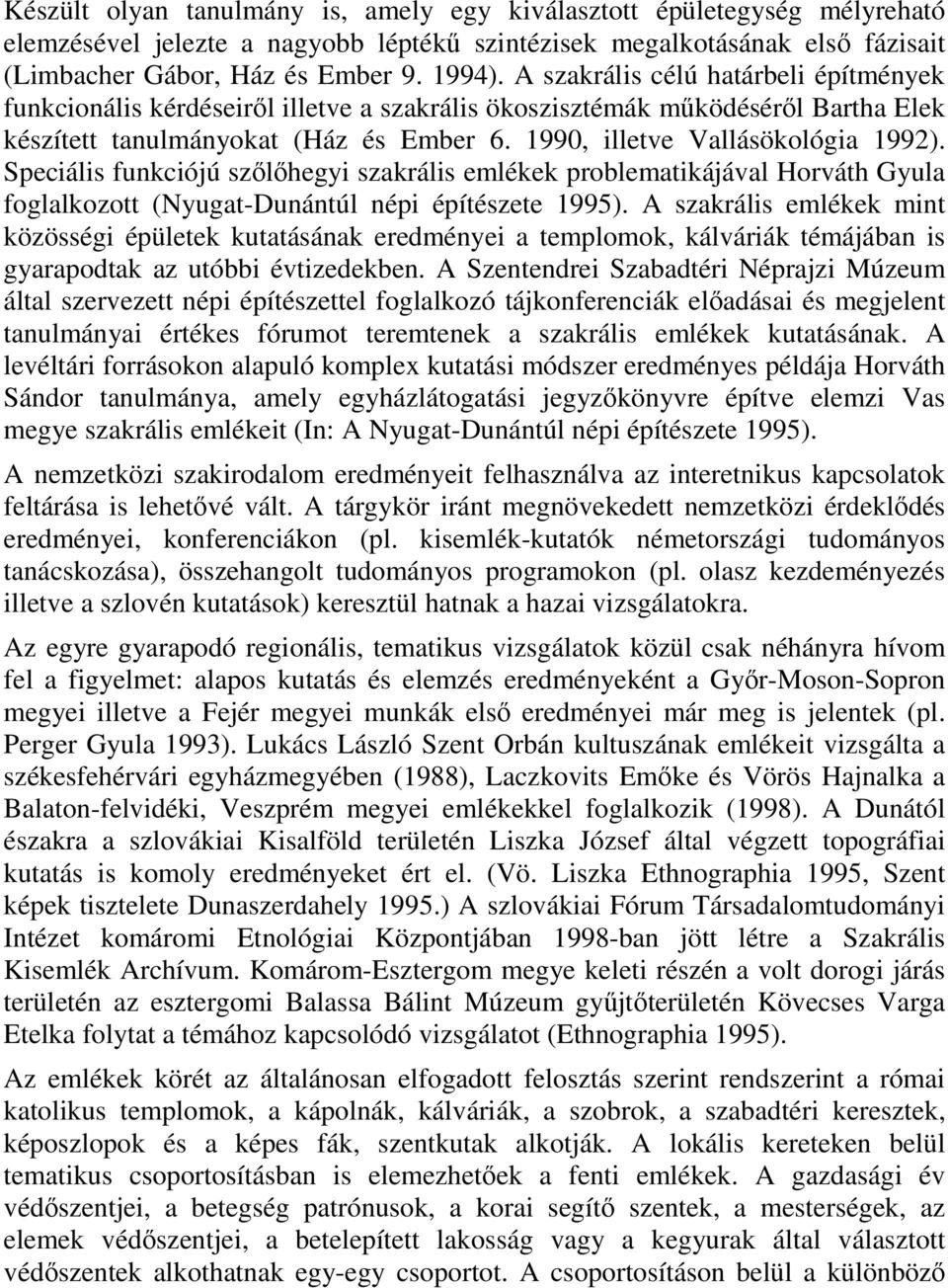 Készült olyan tanulmány is, amely egy kiválasztott épületegység mélyreható elemzésével jelezte a nagyobb léptékű szintézisek megalkotásának első fázisait (Limbacher Gábor, Ház és Ember 9. 1994). A szakrális célú határbeli építmények funkcionális kérdéseiről illetve a szakrális ökoszisztémák működéséről Bartha Elek készített tanulmányokat (Ház és Ember 6. 1990, illetve Vallásökológia 1992). Speciális funkciójú szőlőhegyi szakrális emlékek problematikájával Horváth Gyula foglalkozott (Nyugat-Dunántúl népi építészete 1995). A szakrális emlékek mint közösségi épületek kutatásának eredményei a templomok, kálváriák témájában is gyarapodtak az utóbbi évtizedekben. A Szentendrei Szabadtéri Néprajzi Múzeum által szervezett népi építészettel foglalkozó tájkonferenciák előadásai és megjelent tanulmányai értékes fórumot teremtenek a szakrális emlékek kutatásának. A levéltári forrásokon alapuló komplex kutatási módszer eredményes példája Horváth Sándor tanulmánya, amely egyházlátogatási jegyzőkönyvre építve elemzi Vas megye szakrális emlékeit (In: A Nyugat-Dunántúl népi építészete 1995).

A nemzetközi szakirodalom eredményeit felhasználva az interetnikus kapcsolatok feltárása is lehetővé vált. A tárgykör iránt megnövekedett nemzetközi érdeklődés eredményei, konferenciákon (pl. kisemlék-kutatók németországi tudományos tanácskozása), összehangolt tudományos programokon (pl. olasz kezdeményezés illetve a szlovén kutatások) keresztül hatnak a hazai vizsgálatokra.

Az egyre gyarapodó regionális, tematikus vizsgálatok közül csak néhányra hívom fel a figyelmet: alapos kutatás és elemzés eredményeként a Győr-Moson-Sopron megyei illetve a Fejér megyei munkák első eredményei már meg is jelentek (pl. Perger Gyula 1993). Lukács László Szent Orbán kultuszának emlékeit vizsgálta a székesfehérvári egyházmegyében (1988), Laczkovits Emőke és Vörös Hajnalka a Balaton-felvidéki, Veszprém megyei emlékekkel foglalkozik (1998). A Dunától északra a szlovákiai Kisalföld területén Liszka József által végzett topográfiai kutatás is komoly eredményeket ért el. (Vö. Liszka Ethnographia 1995, Szent képek tisztelete Dunaszerdahely 1995.) A szlovákiai Fórum Társadalomtudományi Intézet komáromi Etnológiai Központjában 1998-ban jött létre a Szakrális Kisemlék Archívum. Komárom-Esztergom megye keleti részén a volt dorogi járás területén az esztergomi Balassa Bálint Múzeum gyűjtőterületén Kövecses Varga Etelka folytat a témához kapcsolódó vizsgálatot (Ethnographia 1995).

Az emlékek körét az általánosan elfogadott felosztás szerint rendszerint a római katolikus templomok, a kápolnák, kálváriák, a szobrok, a szabadtéri keresztek, képoszlopok és a képes fák, szentkutak alkotják. A lokális kereteken belül tematikus csoportosításban is elemezhetőek a fenti emlékek. A gazdasági év védőszentjei, a betegség patrónusok, a korai segítő szentek, a mesterségek, az elemek védőszentjei, a betelepített lakosság vagy a kegyurak által választott védőszentek alkothatnak egy-egy csoportot. A csoportosításon belül a különböző